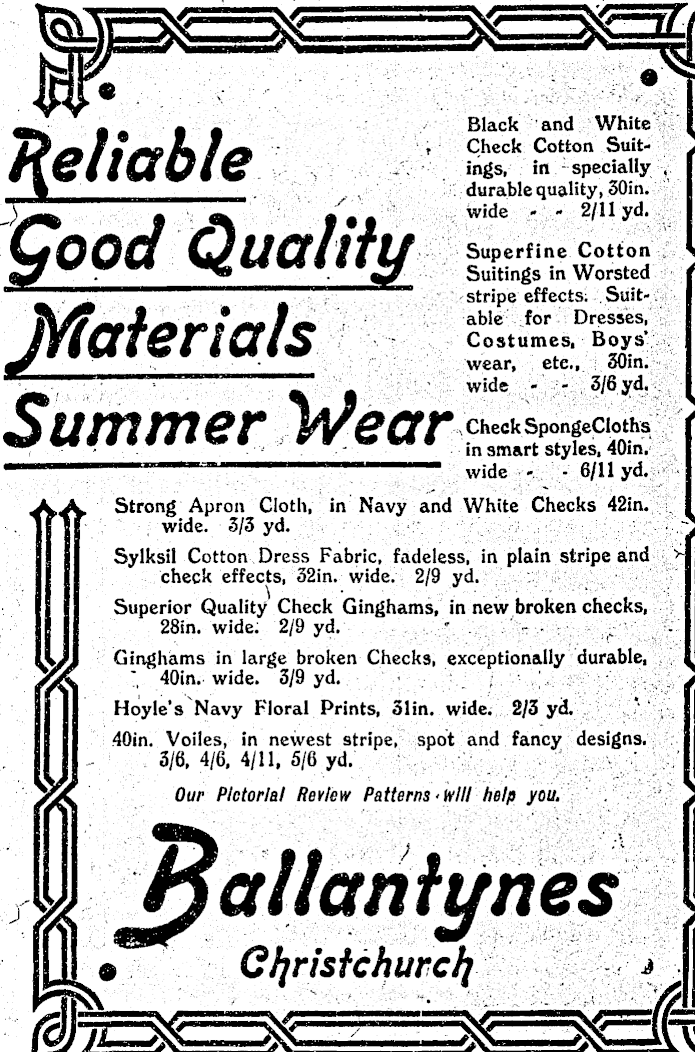 Reliable
Good Quality
Materials
Summer Wear

Black and White Check Cotton Suitings, in specially durable quality, 30in. wide - - 2/11 yd.

Superfine Cotton Suitings in Worsted stripe effects. Suitable for Dresses, Costumes, Boys' wear, etc., 30in. wide - - 3/6 yd.

Check SpongeCloths in smart styles, 40in. wide - - 6/11 yd.

Strong Apron Cloth, in Navy and White Checks 42in. wide. 3/3 yd.

Sylksil Cotton Dress Fabric, fadeless, in plain stripe and check effects, 32in. wide. 2/9 yd.

Superior Quality Check Ginghams, in new broken checks, 28in. wide. 2/9 yd.

Ginghams in large broken Checks, exceptionally durable, 40in. wide. 3/9 yd.

Hoyle's Navy Floral Prints, 31in. wide. 2/3 yd.

40in. Voiles, in newest stripe, spot and fancy designs. 3/6, 4/6, 4/11, 5/6 yd.

Our Pictorial Review Patterns will help you.

Ballantynes
Christchurch